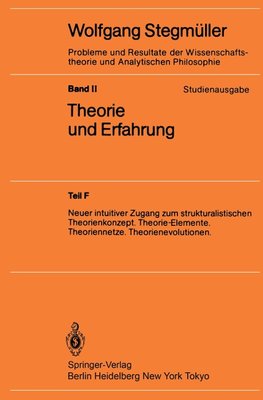 Wolfgang Stegmüller

Probleme und Resultate der Wissenschaftstheorie und Analytischen Philosophie

Band II

Studienausgabe

Theorie und Erfahrung

Teil F

Neuer intuitiver Zugang zum strukturalistischen Theorienkonzept. Theorie-Elemente. Theoriennetze. Theorienevolutionen.

Springer-Verlag
Berlin Heidelberg New York Tokyo